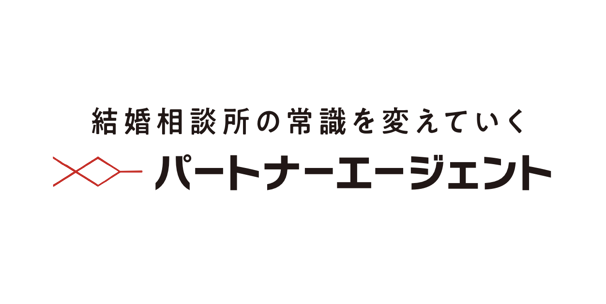 結婚相談所の常識を変えていく

パートナーエージェント